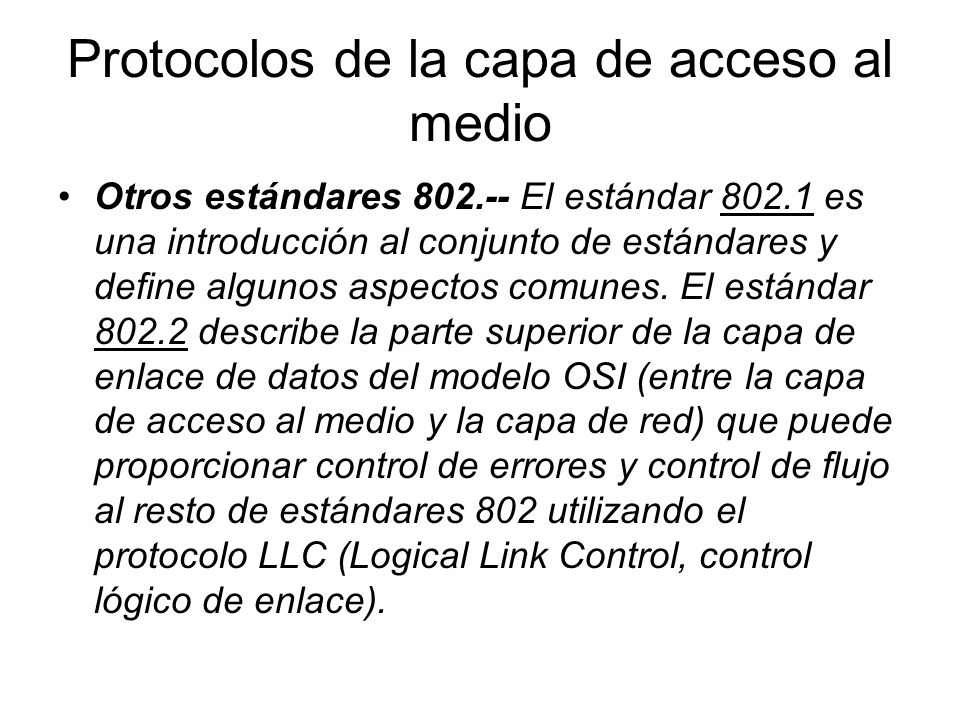 Protocolos de la capa de acceso al medio

• Otros estándares 802.-- El estándar 802.1 es una introducción al conjunto de estándares y define algunos aspectos comunes. El estándar 802.2 describe la parte superior de la capa de enlace de datos del modelo OSI (entre la capa de acceso al medio y la capa de red) que puede proporcionar control de errores y control de flujo al resto de estándares 802 utilizando el protocolo LLC (Logical Link Control, control lógico de enlace).